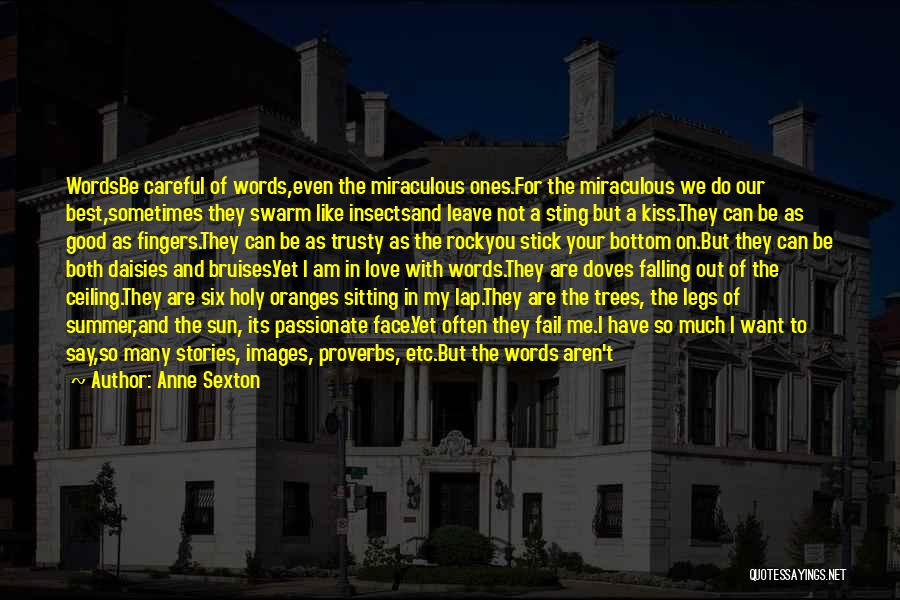 WordsBe careful of words,even the miraculous ones.For the miraculous we do our best,sometimes they swarm like insectsand leave not a sting but a kiss.They can be as good as fingers.They can be as trusty as the rockyou stick your bottom on.But they can be both daisies and bruises.Yet I am in love with words.They are doves falling out of the ceiling.They are six holy oranges sitting in my lap.They are the trees, the legs of summer,and the sun, its passionate face.Yet often they fail me.I have so much I want to say,so many stories, images, proverbs, etc.But the words aren't

~ Author: Anne Sexton

QUOTESSAYINGS.NET